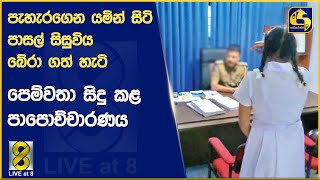 පැහැරගෙන යමින් සිටි පාසල් සිසුවිය බේරා ගත් හැටි

පෙම්වතා සිදු කළ පාපොච්චාරණය

8
LIVE at 8

LIVE at 8